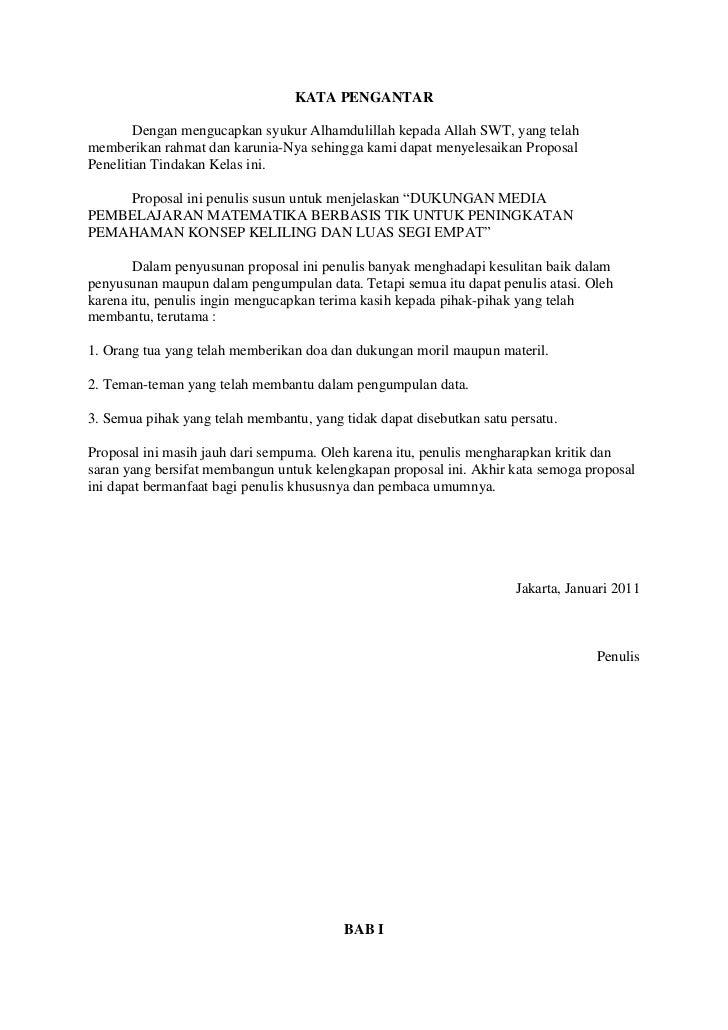 KATA PENGANTAR

Dengan mengucapkan syukur Alhamdulillah kepada Allah SWT, yang telah memberikan rahmat dan karunia-Nya sehingga kami dapat menyelesaikan Proposal Penelitian Tindakan Kelas ini.

Proposal ini penulis susun untuk menjelaskan “DUKUNGAN MEDIA PEMBELAJARAN MATEMATIKA BERBASIS TIK UNTUK PENINGKATAN PEMAHAMAN KONSEP KELILING DAN LUAS SEGI EMPAT”

Dalam penyusunan proposal ini penulis banyak menghadapi kesulitan baik dalam penyusunan maupun dalam pengumpulan data. Tetapi semua itu dapat penulis atasi. Oleh karena itu, penulis ingin mengucapkan terima kasih kepada pihak-pihak yang telah membantu, terutama :

1. Orang tua yang telah memberikan doa dan dukungan moril maupun materil.

2. Teman-teman yang telah membantu dalam pengumpulan data.

3. Semua pihak yang telah membantu, yang tidak dapat disebutkan satu persatu.

Proposal ini masih jauh dari sempurna. Oleh karena itu, penulis mengharapkan kritik dan saran yang bersifat membangun untuk kelengkapan proposal ini. Akhir kata semoga proposal ini dapat bermanfaat bagi penulis khususnya dan pembaca umumnya.

Jakarta, Januari 2011

Penulis

BAB I